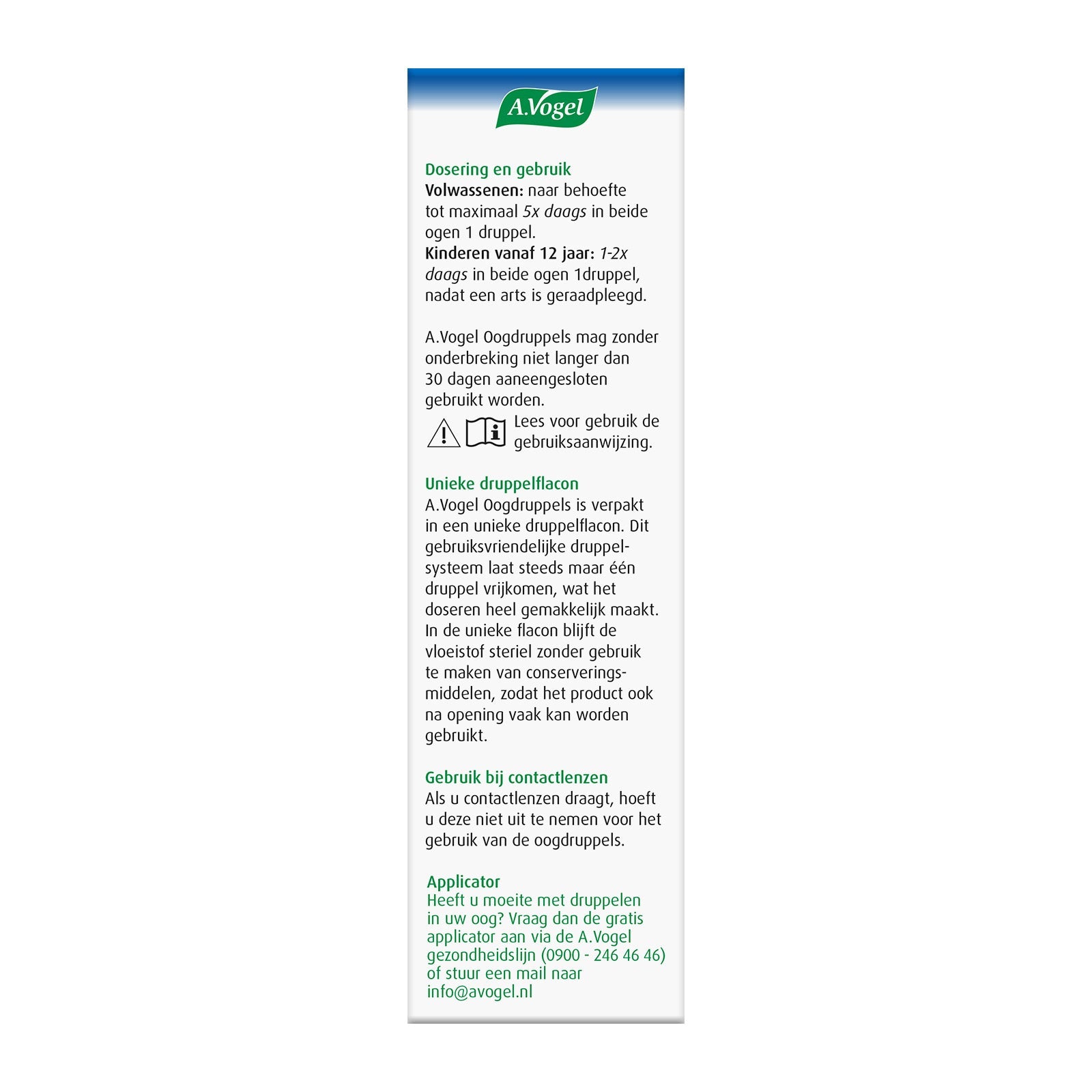 A.Vogel

Dosering en gebruik
Volwassenen: naar behoefte tot maximaal 5x daags in beide ogen 1 druppel.
Kinderen vanaf 12 jaar: 1-2x daags in beide ogen 1druppel, nadat een arts is geraadpleegd.

A.Vogel Oogdruppels mag zonder onderbreking niet langer dan 30 dagen aaneengesloten gebruikt worden.
Lees voor gebruik de gebruiksaanwijzing.

Unieke druppelflacon
A.Vogel Oogdruppels is verpakt in een unieke druppelflacon. Dit gebruiksvriendelijke druppelsysteem laat steeds maar één druppel vrijkomen, wat het doseren heel gemakkelijk maakt. In de unieke flacon blijft de vloeistof steriel zonder gebruik te maken van conserveringsmiddelen, zodat het product ook na opening vaak kan worden gebruikt.

Gebruik bij contactlenzen
Als u contactlenzen draagt, hoeft u deze niet uit te nemen voor het gebruik van de oogdruppels.

Applicator
Heeft u moeite met druppelen in uw oog? Vraag dan de gratis applicator aan via de A.Vogel gezondheidslijn (0900 - 246 46 46) of stuur een mail naar info@avogel.nl